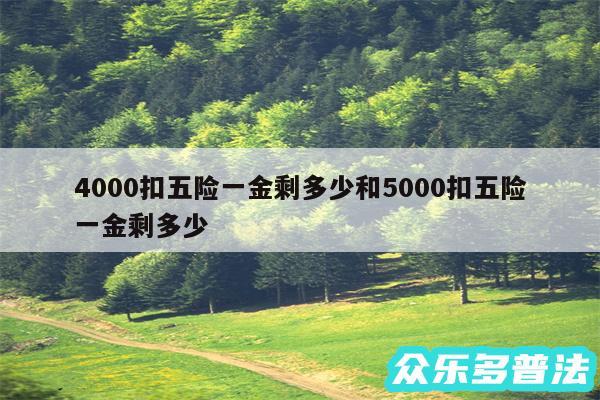 4000扣五险一金剩多少和5000扣五险一金剩多少

众乐多普法